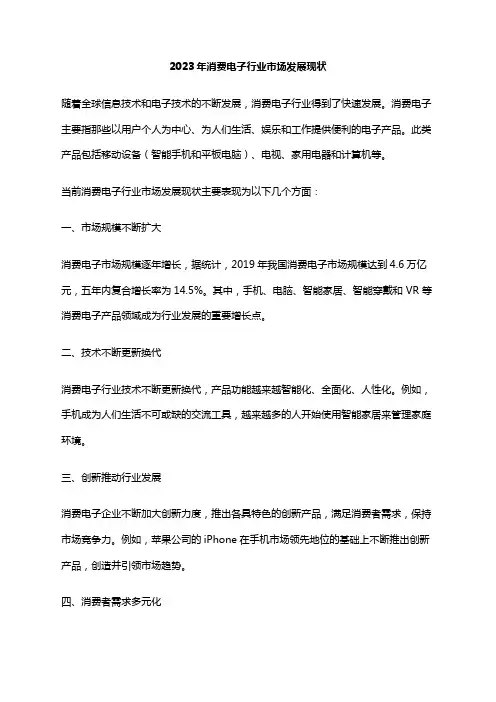 2023年消费电子行业市场发展现状

随着全球信息技术和电子技术的不断发展，消费电子行业得到了快速发展。消费电子主要指那些以用户个人为中心、为人们生活、娱乐和工作提供便利的电子产品。此类产品包括移动设备（智能手机和平板电脑）、电视、家用电器和计算机等。

当前消费电子行业市场发展现状主要表现为以下几个方面：

一、市场规模不断扩大

消费电子市场规模逐年增长，据统计，2019年我国消费电子市场规模达到4.6万亿元，五年内复合增长率为14.5%。其中，手机、电脑、智能家居、智能穿戴和VR等消费电子产品领域成为行业发展的重要增长点。

二、技术不断更新换代

消费电子行业技术不断更新换代，产品功能越来越智能化、全面化、人性化。例如，手机成为人们生活不可或缺的交流工具，越来越多的人开始使用智能家居来管理家庭环境。

三、创新推动行业发展

消费电子企业不断加大创新力度，推出各具特色的创新产品，满足消费者需求，保持市场竞争力。例如，苹果公司的iPhone在手机市场领先地位的基础上不断推出创新产品，创造并引领市场趋势。

四、消费者需求多元化